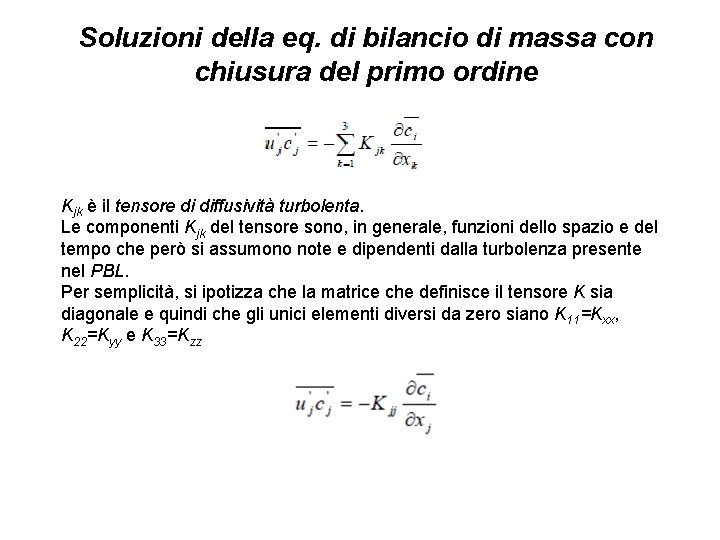 Soluzioni della eq. di bilancio di massa con chiusura del primo ordine

$\overline{u_j' c_j'} = -\sum_{k=1}^{3} K_{jk} \frac{\partial \overline{c_i}}{\partial x_k}$

$K_{jk}$ è il tensore di diffusività turbolenta.
Le componenti $K_{jk}$ del tensore sono, in generale, funzioni dello spazio e del tempo che però si assumono note e dipendenti dalla turbolenza presente nel PBL.
Per semplicità, si ipotizza che la matrice che definisce il tensore K sia diagonale e quindi che gli unici elementi diversi da zero siano $K_{11}$=$K_{xx}$, $K_{22}$=$K_{yy}$ e $K_{33}$=$K_{zz}$

$\overline{u_j' c_j'} = -K_{jj} \frac{\partial \overline{c_i}}{\partial x_j}$